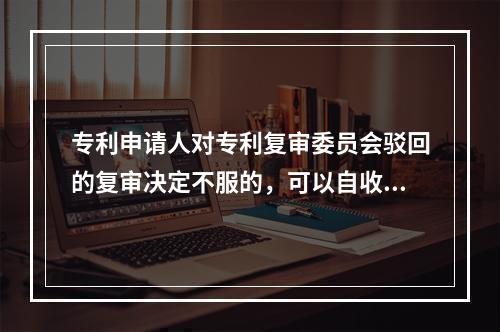 专利申请人对专利复审委员会驳回的复审决定不服的，可以自收...